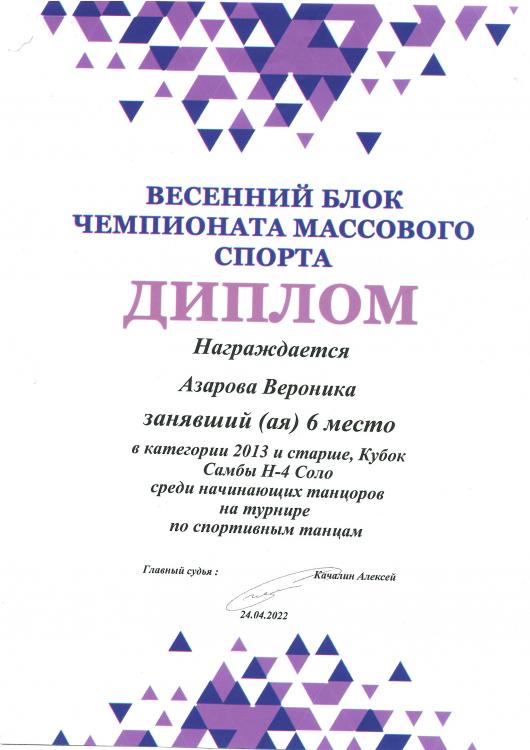 ВЕСЕННИЙ БЛОК
ЧЕМПИОНАТА МАССОВОГО
СПОРТА

ДИПЛОМ

Награждается

Азарова Вероника

занявший (ая) 6 место

в категории 2013 и старше, Кубок Самбы Н-4 Соло среди начинающих танцоров на турнире по спортивным танцам

Главный судья : Качалин Алексей

24.04.2022